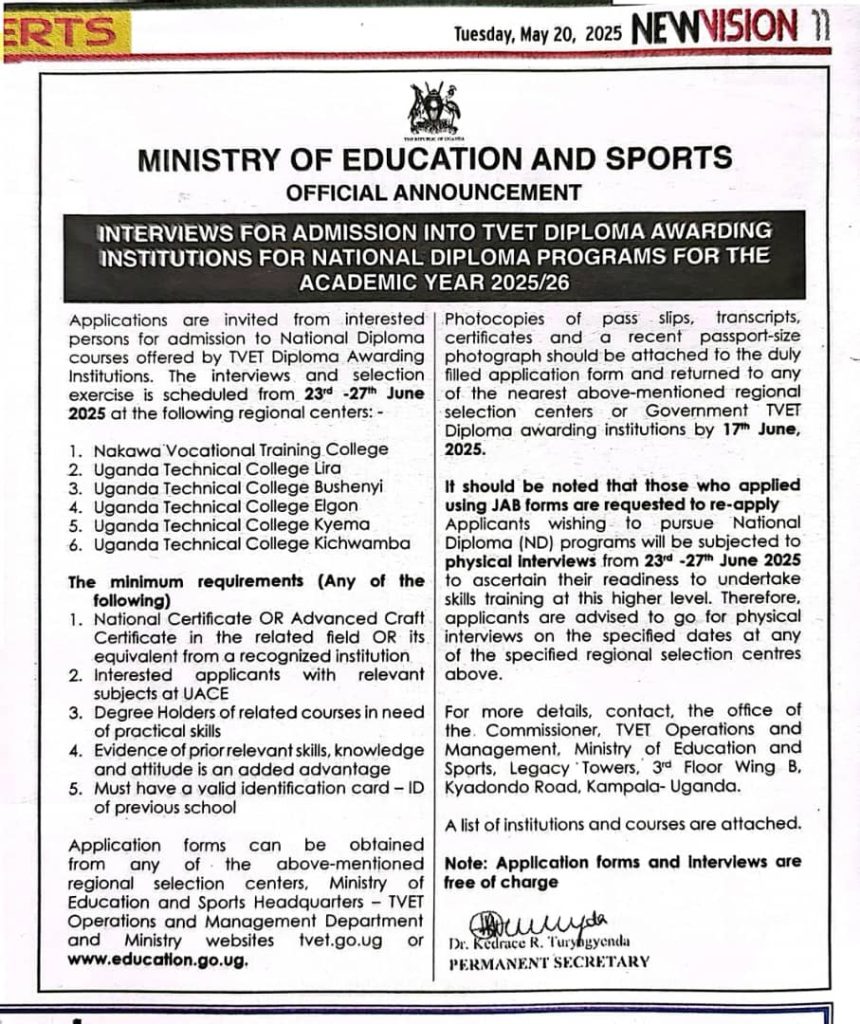 ERTS

Tuesday, May 20, 2025 NEW VISION 11

THE REPUBLIC OF UGANDA

MINISTRY OF EDUCATION AND SPORTS
OFFICIAL ANNOUNCEMENT

INTERVIEWS FOR ADMISSION INTO TVET DIPLOMA AWARDING INSTITUTIONS FOR NATIONAL DIPLOMA PROGRAMS FOR THE ACADEMIC YEAR 2025/26

Applications are invited from interested persons for admission to National Diploma courses offered by TVET Diploma Awarding Institutions. The interviews and selection exercise is scheduled from 23$^{rd}$ -27$^{th}$ June 2025 at the following regional centers: -

1. Nakawa Vocational Training College
2. Uganda Technical College Lira
3. Uganda Technical College Bushenyi
4. Uganda Technical College Elgon
5. Uganda Technical College Kyema
6. Uganda Technical College Kichwamba

The minimum requirements (Any of the following)
1. National Certificate OR Advanced Craft Certificate in the related field OR its equivalent from a recognized institution
2. Interested applicants with relevant subjects at UACE
3. Degree Holders of related courses in need of practical skills
4. Evidence of prior relevant skills, knowledge and attitude is an added advantage
5. Must have a valid identification card – ID of previous school

Application forms can be obtained from any of the above-mentioned regional selection centers, Ministry of Education and Sports Headquarters – TVET Operations and Management Department and Ministry websites tvet.go.ug or www.education.go.ug.

Photocopies of pass slips, transcripts, certificates and a recent passport-size photograph should be attached to the duly filled application form and returned to any of the nearest above-mentioned regional selection centers or Government TVET Diploma awarding institutions by 17$^{th}$ June, 2025.

It should be noted that those who applied using JAB forms are requested to re-apply
Applicants wishing to pursue National Diploma (ND) programs will be subjected to physical interviews from 23$^{rd}$ -27$^{th}$ June 2025 to ascertain their readiness to undertake skills training at this higher level. Therefore, applicants are advised to go for physical interviews on the specified dates at any of the specified regional selection centres above.

For more details, contact, the office of the Commissioner, TVET Operations and Management, Ministry of Education and Sports, Legacy Towers, 3$^{rd}$ Floor Wing B, Kyadondo Road, Kampala- Uganda.

A list of institutions and courses are attached.

Note: Application forms and interviews are free of charge

Dr. Kedrace R. Turyagyenda
PERMANENT SECRETARY